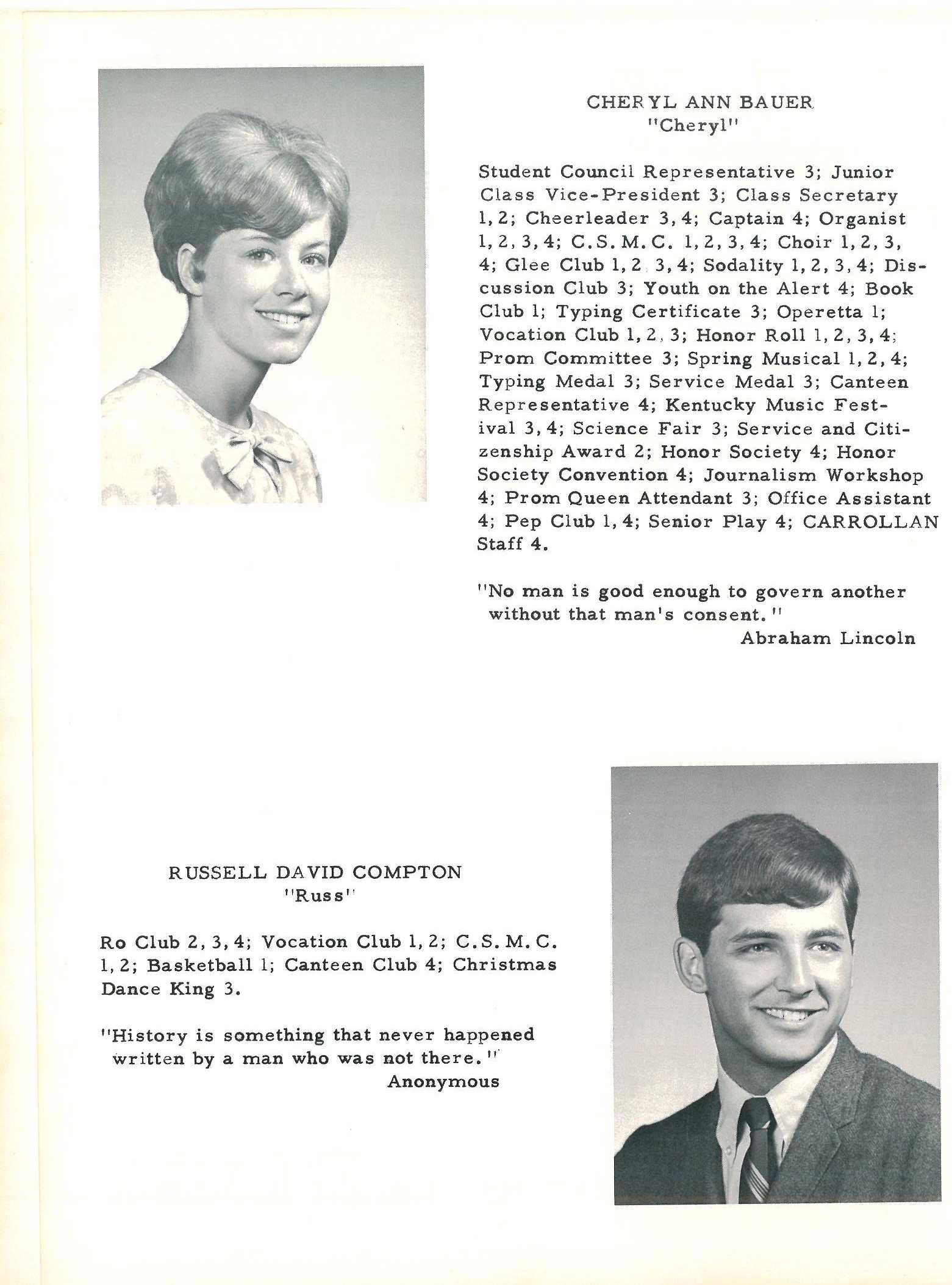 CHERYL ANN BAUER
"Cheryl"

Student Council Representative 3; Junior Class Vice-President 3; Class Secretary 1, 2; Cheerleader 3, 4; Captain 4; Organist 1, 2, 3, 4; C.S.M.C. 1, 2, 3, 4; Choir 1, 2, 3, 4; Glee Club 1, 2, 3, 4; Sodality 1, 2, 3, 4; Discussion Club 3; Youth on the Alert 4; Book Club 1; Typing Certificate 3; Operetta 1; Vocation Club 1, 2, 3; Honor Roll 1, 2, 3, 4; Prom Committee 3; Spring Musical 1, 2, 4; Typing Medal 3; Service Medal 3; Canteen Representative 4; Kentucky Music Festival 3, 4; Science Fair 3; Service and Citizenship Award 2; Honor Society 4; Honor Society Convention 4; Journalism Workshop 4; Prom Queen Attendant 3; Office Assistant 4; Pep Club 1, 4; Senior Play 4; CARROLLAN Staff 4.

"No man is good enough to govern another without that man's consent."
Abraham Lincoln

RUSSELL DAVID COMPTON
"Russ"

Ro Club 2, 3, 4; Vocation Club 1, 2; C.S.M.C. 1, 2; Basketball 1; Canteen Club 4; Christmas Dance King 3.

"History is something that never happened written by a man who was not there."
Anonymous